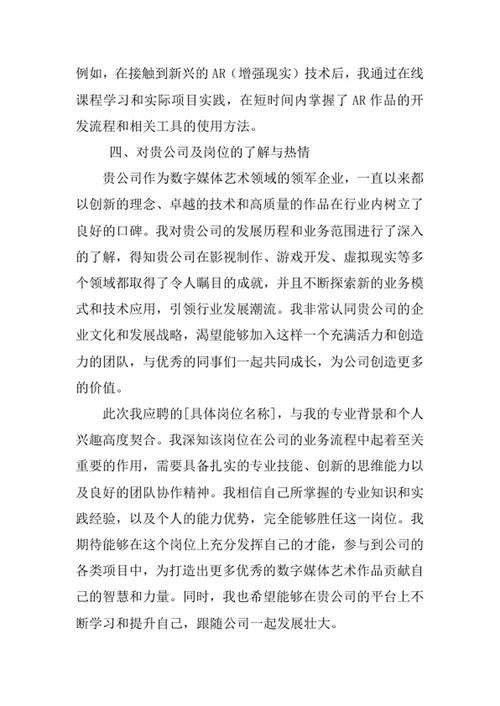 例如，在接触到新兴的 AR（增强现实）技术后，我通过在线课程学习和实际项目实践，在短时间内掌握了 AR 作品的开发流程和相关工具的使用方法。

四、对贵公司及岗位的了解与热情

贵公司作为数字媒体艺术领域的领军企业，一直以来都以创新的理念、卓越的技术和高质量的作品在行业内树立了良好的口碑。我对贵公司的发展历程和业务范围进行了深入的了解，得知贵公司在影视制作、游戏开发、虚拟现实等多个领域都取得了令人瞩目的成就，并且不断探索新的业务模式和技术应用，引领行业发展潮流。我非常认同贵公司的企业文化和发展战略，渴望能够加入这样一个充满活力和创造力的团队，与优秀的同事们一起共同成长，为公司创造更多的价值。

此次我应聘的[具体岗位名称]，与我的专业背景和个人兴趣高度契合。我深知该岗位在公司的业务流程中起着至关重要的作用，需要具备扎实的专业技能、创新的思维能力以及良好的团队协作精神。我相信自己所掌握的专业知识和实践经验，以及个人的能力优势，完全能够胜任这一岗位。我期待能够在这个岗位上充分发挥自己的才能，参与到公司的各类项目中，为打造出更多优秀的数字媒体艺术作品贡献自己的智慧和力量。同时，我也希望能够在贵公司的平台上不断学习和提升自己，跟随公司一起发展壮大。